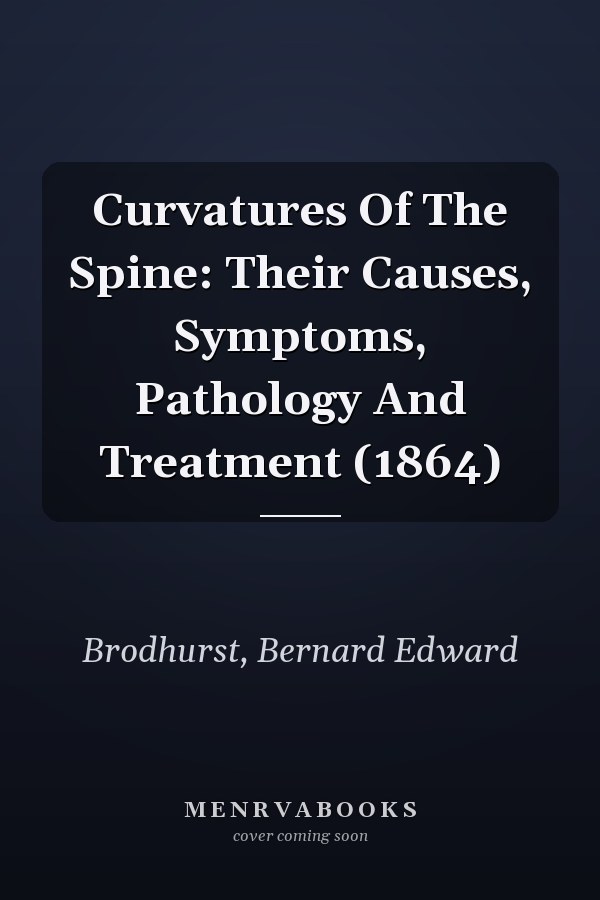 Curvatures Of The Spine: Their Causes, Symptoms, Pathology And Treatment (1864)

Brodhurst, Bernard Edward

MENRVABOOKS
cover coming soon